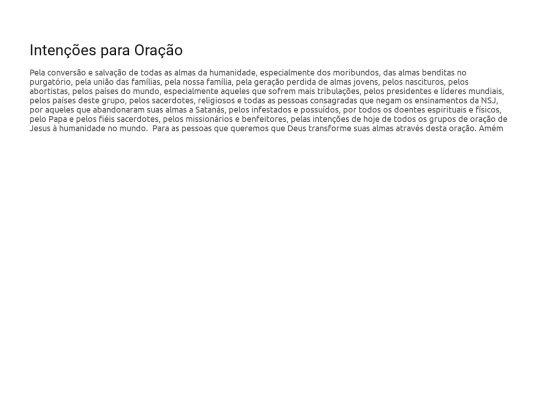 Intenções para Oração

Pela conversão e salvação de todas as almas da humanidade, especialmente dos moribundos, das almas benditas no purgatório, pela união das famílias, pela nossa família, pela geração perdida de almas jovens, pelos nascituros, pelos abortistas, pelos países do mundo, especialmente aqueles que sofrem mais tribulações, pelos presidentes e líderes mundiais, pelos países deste grupo, pelos sacerdotes, religiosos e todas as pessoas consagradas que negam os ensinamentos da NSJ, por aqueles que abandonaram suas almas a Satanás, pelos infestados e possuídos, por todos os doentes espirituais e físicos, pelo Papa e pelos fiéis sacerdotes, pelos missionários e benfeitores, pelas intenções de hoje de todos os grupos de oração de Jesus à humanidade no mundo.  Para as pessoas que queremos que Deus transforme suas almas através desta oração. Amém